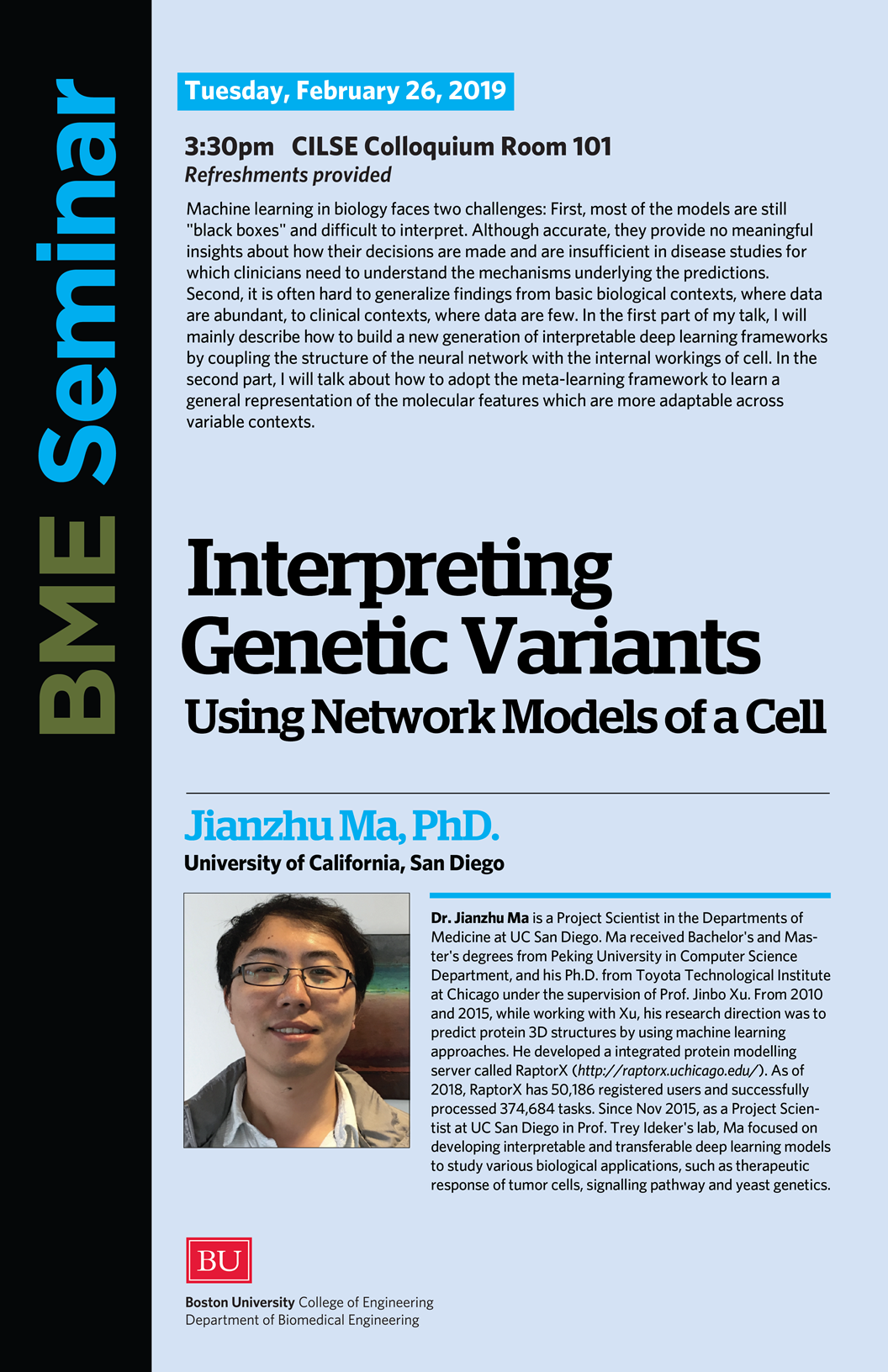 BME Seminar

Tuesday, February 26, 2019

3:30pm CILSE Colloquium Room 101
Refreshments provided

Machine learning in biology faces two challenges: First, most of the models are still "black boxes" and difficult to interpret. Although accurate, they provide no meaningful insights about how their decisions are made and are insufficient in disease studies for which clinicians need to understand the mechanisms underlying the predictions. Second, it is often hard to generalize findings from basic biological contexts, where data are abundant, to clinical contexts, where data are few. In the first part of my talk, I will mainly describe how to build a new generation of interpretable deep learning frameworks by coupling the structure of the neural network with the internal workings of cell. In the second part, I will talk about how to adopt the meta-learning framework to learn a general representation of the molecular features which are more adaptable across variable contexts.

Interpreting Genetic Variants
Using Network Models of a Cell

Jianzhu Ma, PhD.
University of California, San Diego

Dr. Jianzhu Ma is a Project Scientist in the Departments of Medicine at UC San Diego. Ma received Bachelor's and Master's degrees from Peking University in Computer Science Department, and his Ph.D. from Toyota Technological Institute at Chicago under the supervision of Prof. Jinbo Xu. From 2010 and 2015, while working with Xu, his research direction was to predict protein 3D structures by using machine learning approaches. He developed a integrated protein modelling server called RaptorX (http://raptorx.uchicago.edu/). As of 2018, RaptorX has 50,186 registered users and successfully processed 374,684 tasks. Since Nov 2015, as a Project Scientist at UC San Diego in Prof. Trey Ideker's lab, Ma focused on developing interpretable and transferable deep learning models to study various biological applications, such as therapeutic response of tumor cells, signalling pathway and yeast genetics.

BU
Boston University College of Engineering
Department of Biomedical Engineering